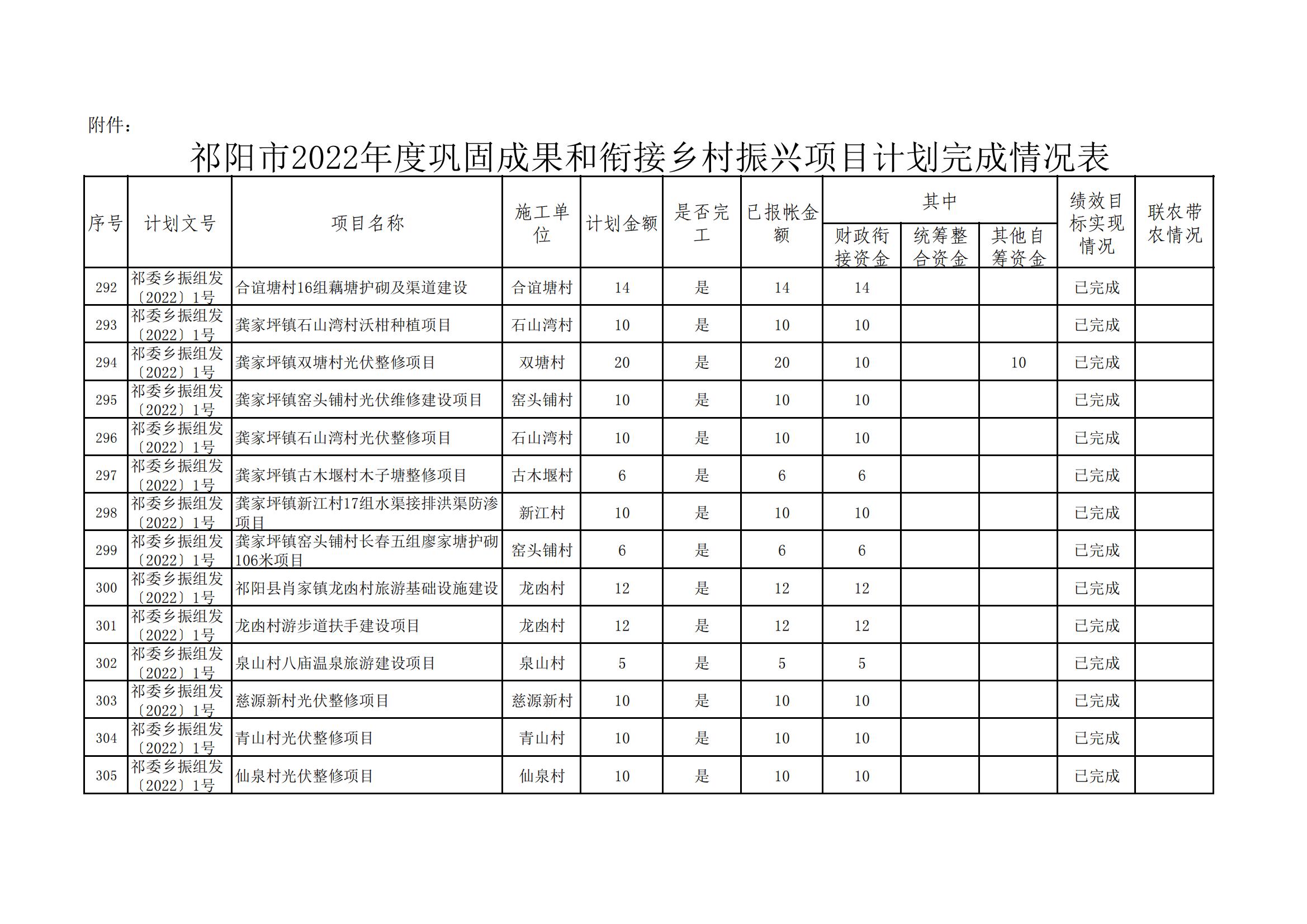 附件：

祁阳市2022年度巩固成果和衔接乡村振兴项目计划完成情况表

| 序号 | 计划文号 | 项目名称 | 施工单位 | 计划金额 | 是否完工 | 已报帐金额 | 其中 财政衔接资金 | 其中 统筹整合资金 | 其中 其他自筹资金 | 绩效目标实现情况 | 联农带农情况 |
|---|---|---|---|---|---|---|---|---|---|---|---|
| 292 | 祁委乡振组发〔2022〕1号 | 合谊塘村16组藕塘护砌及渠道建设 | 合谊塘村 | 14 | 是 | 14 | 14 | | | 已完成 | |
| 293 | 祁委乡振组发〔2022〕1号 | 龚家坪镇石山湾村沃柑种植项目 | 石山湾村 | 10 | 是 | 10 | 10 | | | 已完成 | |
| 294 | 祁委乡振组发〔2022〕1号 | 龚家坪镇双塘村光伏整修项目 | 双塘村 | 20 | 是 | 20 | 10 | | 10 | 已完成 | |
| 295 | 祁委乡振组发〔2022〕1号 | 龚家坪镇窑头铺村光伏维修建设项目 | 窑头铺村 | 10 | 是 | 10 | 10 | | | 已完成 | |
| 296 | 祁委乡振组发〔2022〕1号 | 龚家坪镇石山湾村光伏整修项目 | 石山湾村 | 10 | 是 | 10 | 10 | | | 已完成 | |
| 297 | 祁委乡振组发〔2022〕1号 | 龚家坪镇古木堰村木子塘整修项目 | 古木堰村 | 6 | 是 | 6 | 6 | | | 已完成 | |
| 298 | 祁委乡振组发〔2022〕1号 | 龚家坪镇新江村17组水渠接排洪渠防渗项目 | 新江村 | 10 | 是 | 10 | 10 | | | 已完成 | |
| 299 | 祁委乡振组发〔2022〕1号 | 龚家坪镇窑头铺村长春五组廖家塘护砌106米项目 | 窑头铺村 | 6 | 是 | 6 | 6 | | | 已完成 | |
| 300 | 祁委乡振组发〔2022〕1号 | 祁阳县肖家镇龙凼村旅游基础设施建设 | 龙凼村 | 12 | 是 | 12 | 12 | | | 已完成 | |
| 301 | 祁委乡振组发〔2022〕1号 | 龙凼村游步道扶手建设项目 | 龙凼村 | 12 | 是 | 12 | 12 | | | 已完成 | |
| 302 | 祁委乡振组发〔2022〕1号 | 泉山村八庙温泉旅游建设项目 | 泉山村 | 5 | 是 | 5 | 5 | | | 已完成 | |
| 303 | 祁委乡振组发〔2022〕1号 | 慈源新村光伏整修项目 | 慈源新村 | 10 | 是 | 10 | 10 | | | 已完成 | |
| 304 | 祁委乡振组发〔2022〕1号 | 青山村光伏整修项目 | 青山村 | 10 | 是 | 10 | 10 | | | 已完成 | |
| 305 | 祁委乡振组发〔2022〕1号 | 仙泉村光伏整修项目 | 仙泉村 | 10 | 是 | 10 | 10 | | | 已完成 | |